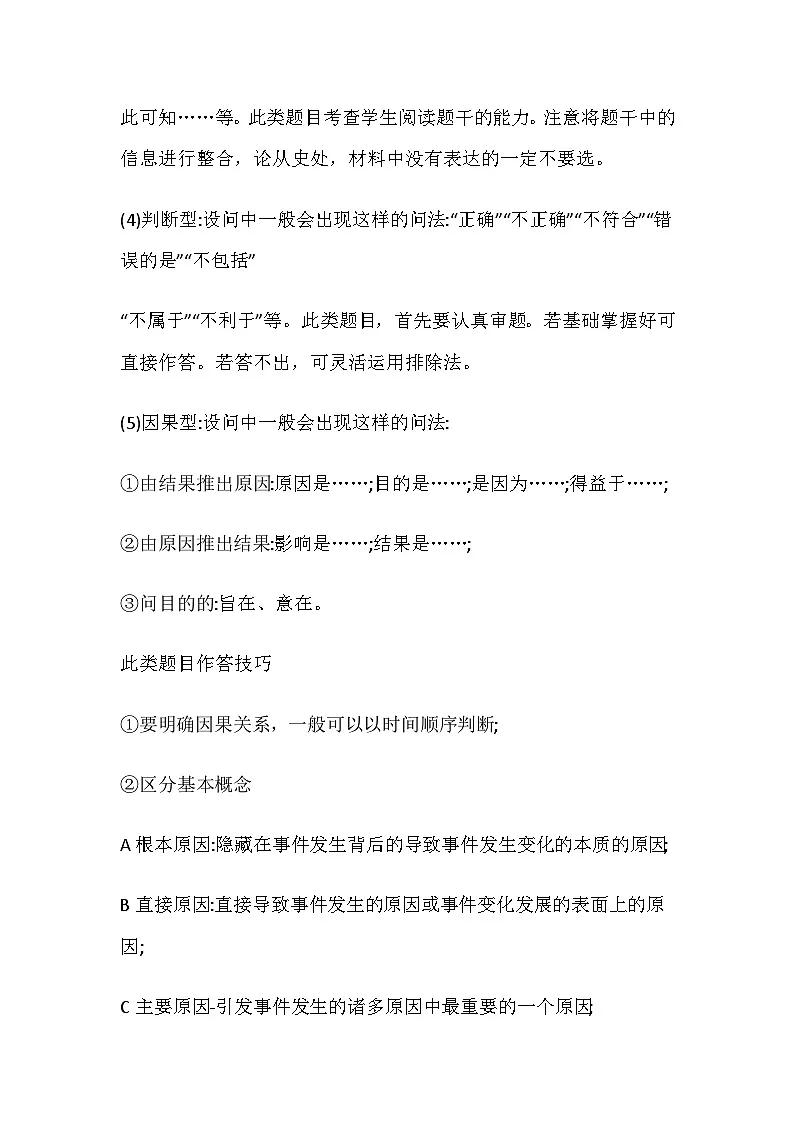 此可知……等。此类题目考查学生阅读题干的能力。注意将题干中的信息进行整合，论从史处，材料中没有表达的一定不要选。

(4)判断型:设问中一般会出现这样的问法:“正确”“不正确”“不符合”“错误的是”“不包括”

“不属于”“不利于”等。此类题目，首先要认真审题。若基础掌握好可直接作答。若答不出，可灵活运用排除法。

(5)因果型:设问中一般会出现这样的问法:

①由结果推出原因:原因是……;目的是……;是因为……;得益于……;

②由原因推出结果:影响是……;结果是……;

③问目的的:旨在、意在。

此类题目作答技巧

①要明确因果关系，一般可以以时间顺序判断;

②区分基本概念

A 根本原因:隐藏在事件发生背后的导致事件发生变化的本质的原因;

B 直接原因:直接导致事件发生的原因或事件变化发展的表面上的原因;

C 主要原因-引发事件发生的诸多原因中最重要的一个原因;